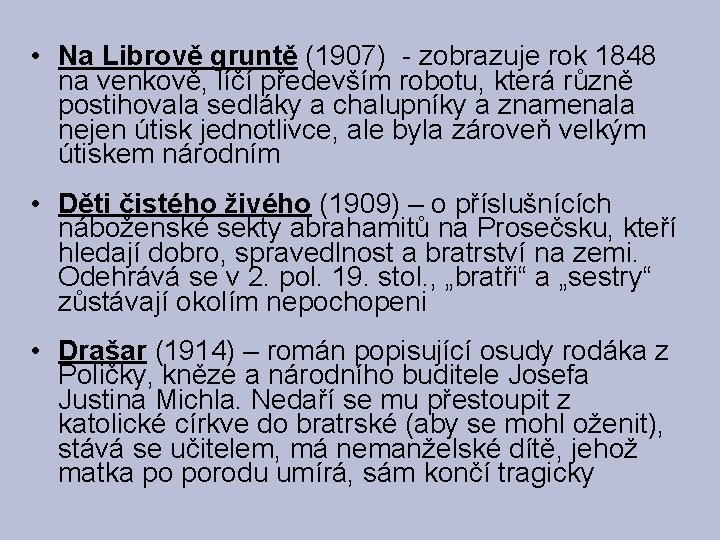 • Na Librově gruntě (1907) - zobrazuje rok 1848 na venkově, líčí především robotu, která různě postihovala sedláky a chalupníky a znamenala nejen útisk jednotlivce, ale byla zároveň velkým útiskem národním

• Děti čistého živého (1909) – o příslušnících náboženské sekty abrahamitů na Prosečsku, kteří hledají dobro, spravedlnost a bratrství na zemi. Odehrává se v 2. pol. 19. stol., „bratři“ a „sestry“ zůstávají okolím nepochopeni

• Drašar (1914) – román popisující osudy rodáka z Poličky, kněze a národního buditele Josefa Justina Michla. Nedaří se mu přestoupit z katolické církve do bratrské (aby se mohl oženit), stává se učitelem, má nemanželské dítě, jehož matka po porodu umírá, sám končí tragicky